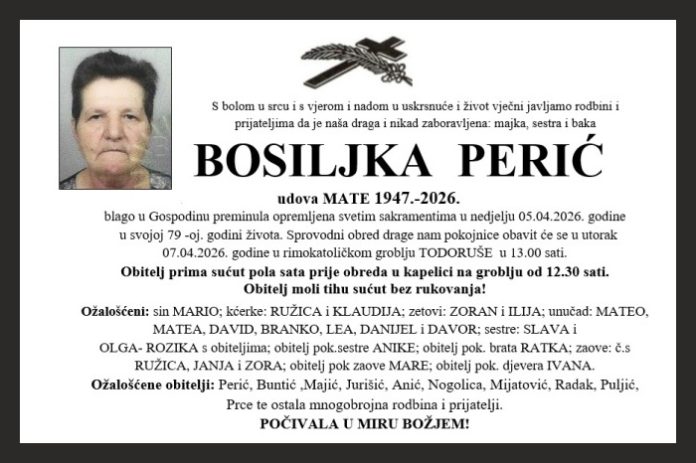 S bolom u srcu i s vjerom i nadom u uskrsnuće i život vječni javljamo rodbini i prijateljima da je naša draga i nikad zaboravljena: majka, sestra i baka

BOSILJKA PERIĆ

udova MATE 1947.-2026.

blago u Gospodinu preminula opremljena svetim sakramentima u nedjelju 05.04.2026. godine u svojoj 79 -oj. godini života. Sprovodni obred drage nam pokojnice obavit će se u utorak 07.04.2026. godine u rimokatoličkom groblju TODORUŠE u 13.00 sati.

Obitelj prima sućut pola sata prije obreda u kapelici na groblju od 12.30 sati.
Obitelj moli tihu sućut bez rukovanja!

Ožalošćeni: sin MARIO; kćerke: RUŽICA i KLAUDIJA; zetovi: ZORAN i ILIJA; unučad: MATEO, MATEA, DAVID, BRANKO, LEA, DANIJEL i DAVOR; sestre: SLAVA i OLGA- ROZIKA s obiteljima; obitelj pok.sestre ANIKE; obitelj pok. brata RATKA; zaove: č.s RUŽICA, JANJA i ZORA; obitelj pok zaove MARE; obitelj pok. djevera IVANA.

Ožalošćene obitelji: Perić, Buntić ,Majić, Jurišić, Anić, Nogolica, Mijatović, Radak, Puljić, Prce te ostala mnogobrojna rodbina i prijatelji.

POČIVALA U MIRU BOŽJEM!